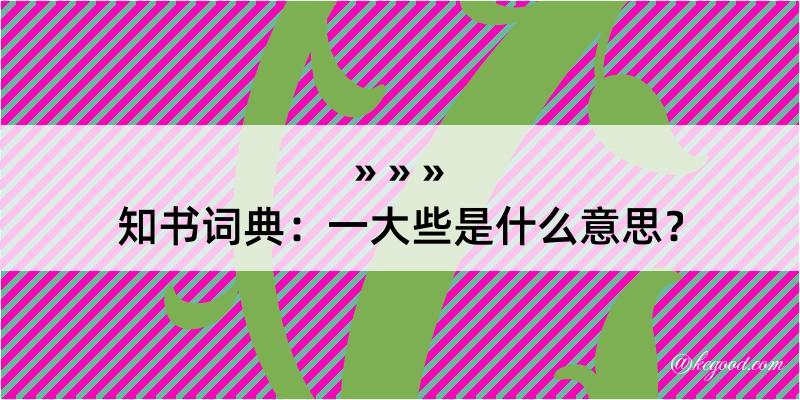 » » »
知书词典：一大些是什么意思？

@kegood.com